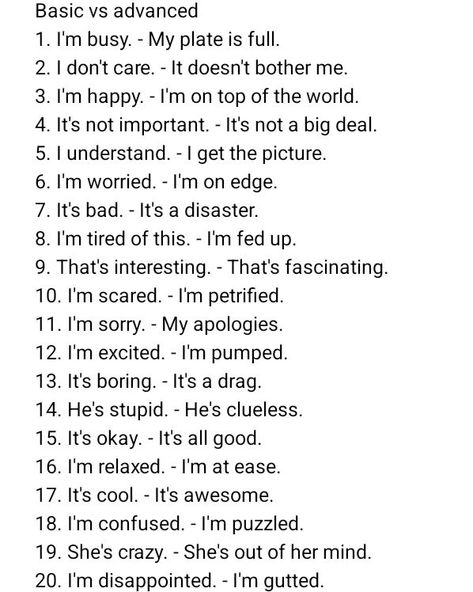 Basic vs advanced
1. I'm busy. - My plate is full.
2. I don't care. - It doesn't bother me.
3. I'm happy. - I'm on top of the world.
4. It's not important. - It's not a big deal.
5. I understand. - I get the picture.
6. I'm worried. - I'm on edge.
7. It's bad. - It's a disaster.
8. I'm tired of this. - I'm fed up.
9. That's interesting. - That's fascinating.
10. I'm scared. - I'm petrified.
11. I'm sorry. - My apologies.
12. I'm excited. - I'm pumped.
13. It's boring. - It's a drag.
14. He's stupid. - He's clueless.
15. It's okay. - It's all good.
16. I'm relaxed. - I'm at ease.
17. It's cool. - It's awesome.
18. I'm confused. - I'm puzzled.
19. She's crazy. - She's out of her mind.
20. I'm disappointed. - I'm gutted.